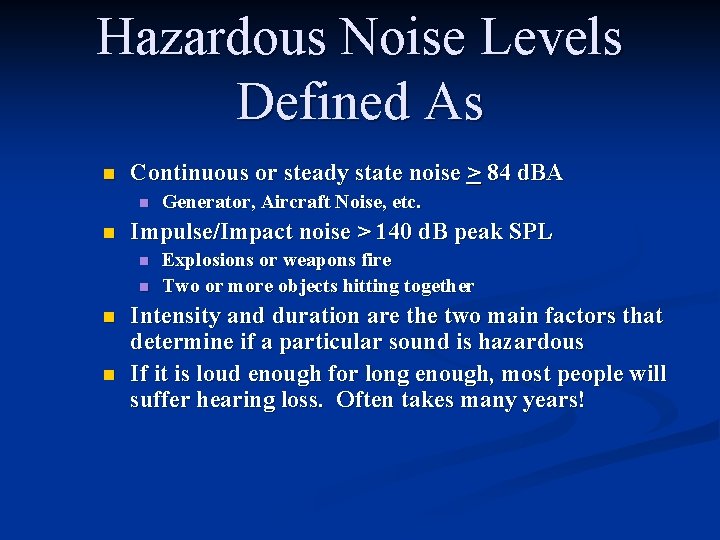 Hazardous Noise Levels Defined As

- Continuous or steady state noise $\geq$ 84 dBA
  - Generator, Aircraft Noise, etc.
- Impulse/Impact noise > 140 dB peak SPL
  - Explosions or weapons fire
  - Two or more objects hitting together
- Intensity and duration are the two main factors that determine if a particular sound is hazardous
- If it is loud enough for long enough, most people will suffer hearing loss. Often takes many years!